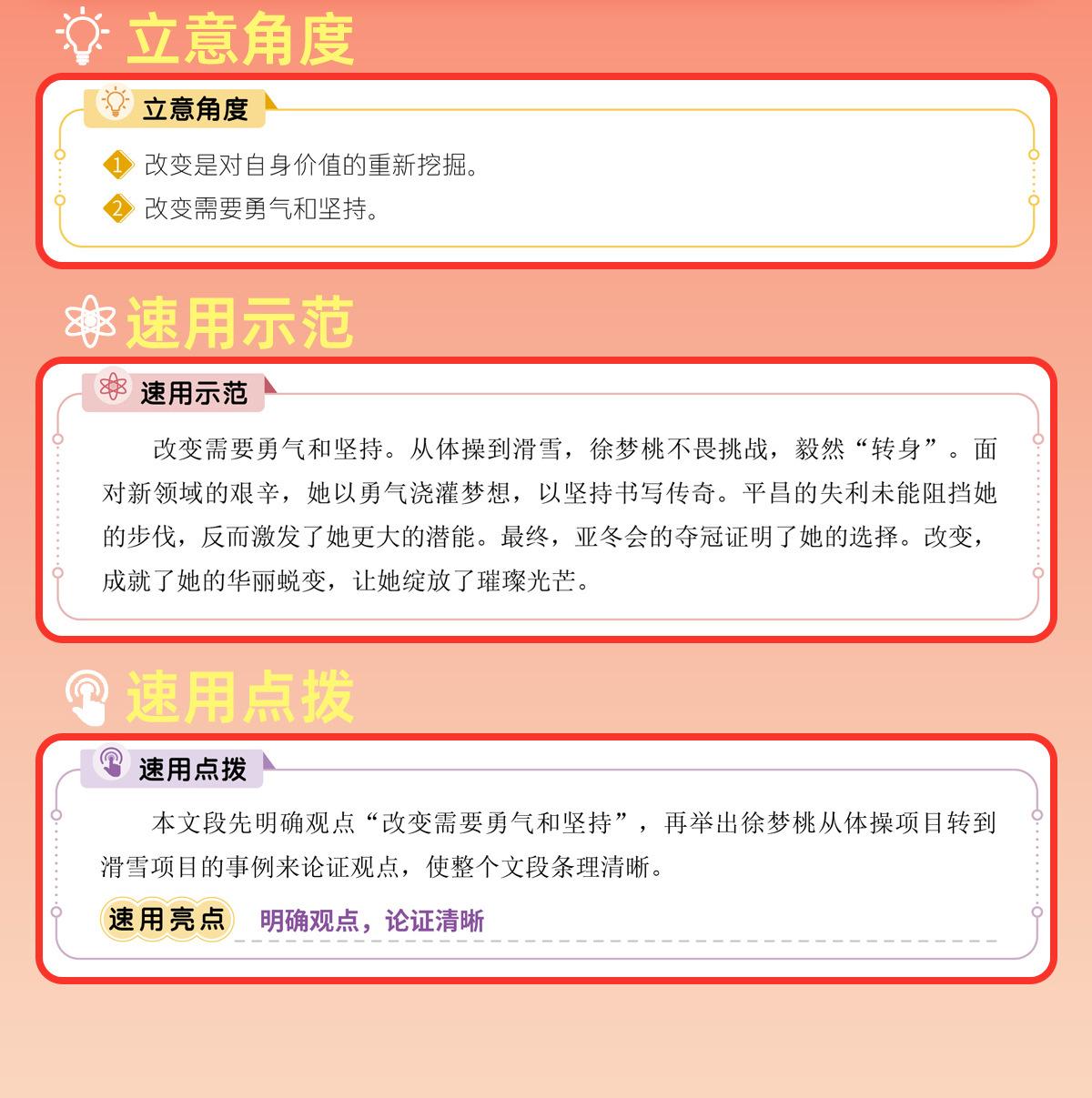 立意角度

立意角度

1 改变是对自身价值的重新挖掘。

2 改变需要勇气和坚持。

速用示范

速用示范

改变需要勇气和坚持。从体操到滑雪，徐梦桃不畏挑战，毅然“转身”。面对新领域的艰辛，她以勇气浇灌梦想，以坚持书写传奇。平昌的失利未能阻挡她的步伐，反而激发了她更大的潜能。最终，亚冬会的夺冠证明了她的选择。改变，成就了她的华丽蜕变，让她绽放了璀璨光芒。

速用点拨

速用点拨

本文段先明确观点“改变需要勇气和坚持”，再举出徐梦桃从体操项目转到滑雪项目的事例来论证观点，使整个文段条理清晰。

速用亮点 明确观点，论证清晰